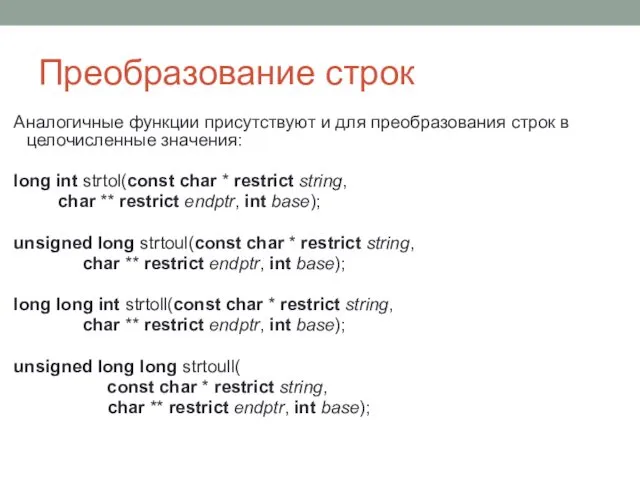 Преобразование строк

Аналогичные функции присутствуют и для преобразования строк в целочисленные значения:

long int strtol(const char * restrict string,
char ** restrict endptr, int base);

unsigned long strtoul(const char * restrict string,
char ** restrict endptr, int base);

long long int strtoll(const char * restrict string,
char ** restrict endptr, int base);

unsigned long long strtoull(
const char * restrict string,
char ** restrict endptr, int base);